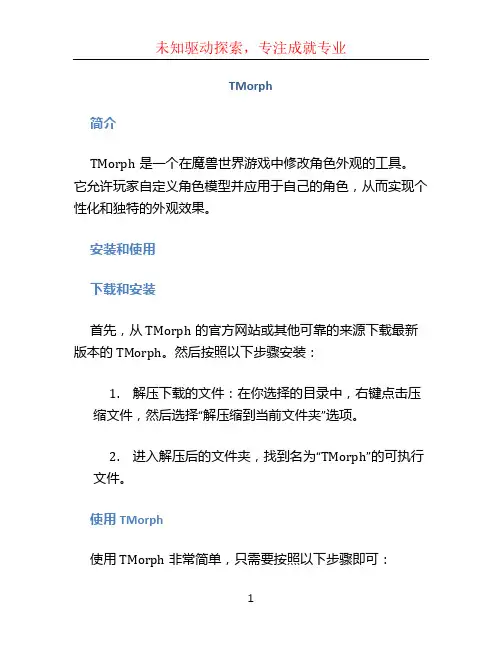 未知驱动探索，专注成就专业

TMorph

简介

TMorph 是一个在魔兽世界游戏中修改角色外观的工具。它允许玩家自定义角色模型并应用于自己的角色，从而实现个性化和独特的外观效果。

安装和使用

下载和安装

首先，从 TMorph 的官方网站或其他可靠的来源下载最新版本的 TMorph。然后按照以下步骤安装：

1. 解压下载的文件：在你选择的目录中，右键点击压缩文件，然后选择“解压缩到当前文件夹”选项。

2. 进入解压后的文件夹，找到名为“TMorph”的可执行文件。

使用 TMorph

使用 TMorph 非常简单，只需要按照以下步骤即可：

1